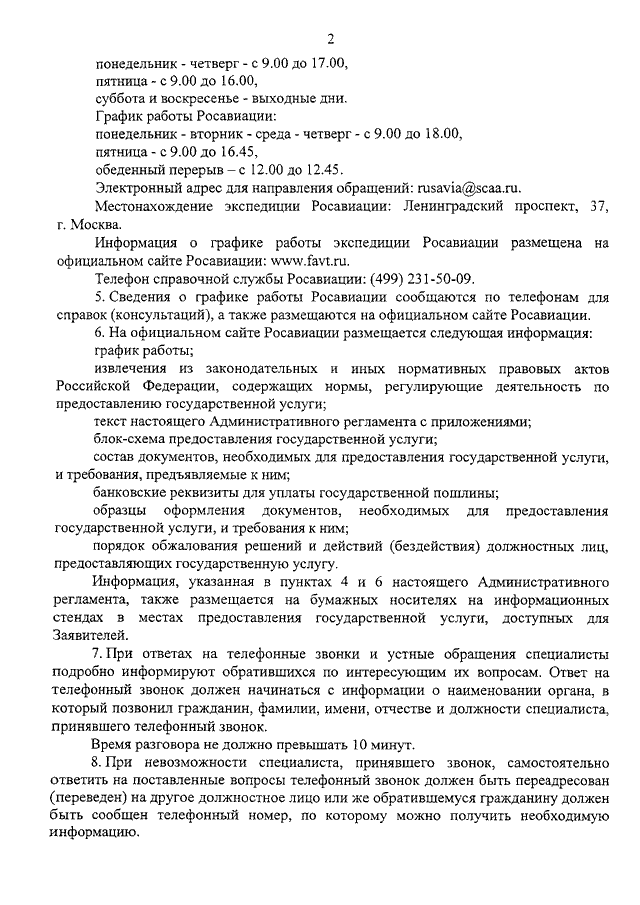 2

понедельник - четверг - с 9.00 до 17.00,

пятница - с 9.00 до 16.00,

суббота и воскресенье - выходные дни.

График работы Росавиации:

понедельник - вторник - среда - четверг - с 9.00 до 18.00,

пятница - с 9.00 до 16.45,

обеденный перерыв – с 12.00 до 12.45.

Электронный адрес для направления обращений: rusavia@scaa.ru.

Местонахождение экспедиции Росавиации: Ленинградский проспект, 37, г. Москва.

Информация о графике работы экспедиции Росавиации размещена на официальном сайте Росавиации: www.favt.ru.

Телефон справочной службы Росавиации: (499) 231-50-09.

5. Сведения о графике работы Росавиации сообщаются по телефонам для справок (консультаций), а также размещаются на официальном сайте Росавиации.

6. На официальном сайте Росавиации размещается следующая информация:

график работы;

извлечения из законодательных и иных нормативных правовых актов Российской Федерации, содержащих нормы, регулирующие деятельность по предоставлению государственной услуги;

текст настоящего Административного регламента с приложениями;

блок-схема предоставления государственной услуги;

состав документов, необходимых для предоставления государственной услуги, и требования, предъявляемые к ним;

банковские реквизиты для уплаты государственной пошлины;

образцы оформления документов, необходимых для предоставления государственной услуги, и требования к ним;

порядок обжалования решений и действий (бездействия) должностных лиц, предоставляющих государственную услугу.

Информация, указанная в пунктах 4 и 6 настоящего Административного регламента, также размещается на бумажных носителях на информационных стендах в местах предоставления государственной услуги, доступных для Заявителей.

7. При ответах на телефонные звонки и устные обращения специалисты подробно информируют обратившихся по интересующим их вопросам. Ответ на телефонный звонок должен начинаться с информации о наименовании органа, в который позвонил гражданин, фамилии, имени, отчестве и должности специалиста, принявшего телефонный звонок.

Время разговора не должно превышать 10 минут.

8. При невозможности специалиста, принявшего звонок, самостоятельно ответить на поставленные вопросы телефонный звонок должен быть переадресован (переведен) на другое должностное лицо или же обратившемуся гражданину должен быть сообщен телефонный номер, по которому можно получить необходимую информацию.